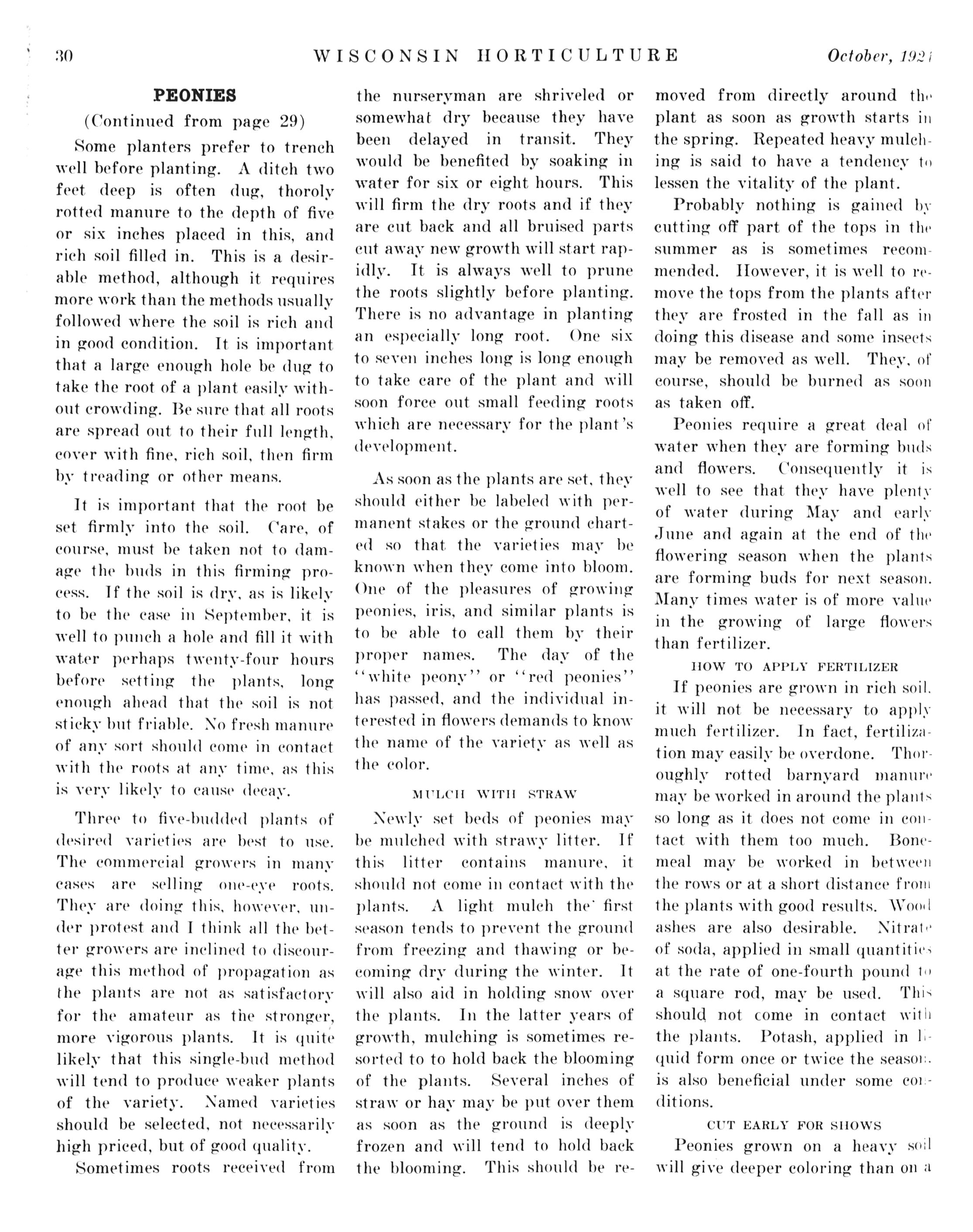 30 WISCONSIN HORTICULTURE October, 1921

PEONIES

(Continued from page 29)

Some planters prefer to trench well before planting. A ditch two feet deep is often dug, thoroly rotted manure to the depth of five or six inches placed in this, and rich soil filled in. This is a desirable method, although it requires more work than the methods usually followed where the soil is rich and in good condition. It is important that a large enough hole be dug to take the root of a plant easily without crowding. Be sure that all roots are spread out to their full length, cover with fine, rich soil, then firm by treading or other means.

It is important that the root be set firmly into the soil. Care, of course, must be taken not to damage the buds in this firming process. If the soil is dry, as is likely to be the case in September, it is well to punch a hole and fill it with water perhaps twenty-four hours before setting the plants, long enough ahead that the soil is not sticky but friable. No fresh manure of any sort should come in contact with the roots at any time, as this is very likely to cause decay.

Three to five-budded plants of desired varieties are best to use. The commercial growers in many cases are selling one-eye roots. They are doing this, however, under protest and I think all the better growers are inclined to discourage this method of propagation as the plants are not as satisfactory for the amateur as the stronger, more vigorous plants. It is quite likely that this single-bud method will tend to produce weaker plants of the variety. Named varieties should be selected, not necessarily high priced, but of good quality.

Sometimes roots received from the nurseryman are shriveled or somewhat dry because they have been delayed in transit. They would be benefited by soaking in water for six or eight hours. This will firm the dry roots and if they are cut back and all bruised parts cut away new growth will start rapidly. It is always well to prune the roots slightly before planting. There is no advantage in planting an especially long root. One six to seven inches long is long enough to take care of the plant and will soon force out small feeding roots which are necessary for the plant's development.

As soon as the plants are set, they should either be labeled with permanent stakes or the ground charted so that the varieties may be known when they come into bloom. One of the pleasures of growing peonies, iris, and similar plants is to be able to call them by their proper names. The day of the "white peony" or "red peonies" has passed, and the individual interested in flowers demands to know the name of the variety as well as the color.

MULCH WITH STRAW

Newly set beds of peonies may be mulched with strawy litter. If this litter contains manure, it should not come in contact with the plants. A light mulch the first season tends to prevent the ground from freezing and thawing or becoming dry during the winter. It will also aid in holding snow over the plants. In the latter years of growth, mulching is sometimes resorted to to hold back the blooming of the plants. Several inches of straw or hay may be put over them as soon as the ground is deeply frozen and will tend to hold back the blooming. This should be removed from directly around the plant as soon as growth starts in the spring. Repeated heavy mulching is said to have a tendency to lessen the vitality of the plant.

Probably nothing is gained by cutting off part of the tops in the summer as is sometimes recommended. However, it is well to remove the tops from the plants after they are frosted in the fall as in doing this disease and some insects may be removed as well. They, of course, should be burned as soon as taken off.

Peonies require a great deal of water when they are forming buds and flowers. Consequently it is well to see that they have plenty of water during May and early June and again at the end of the flowering season when the plants are forming buds for next season. Many times water is of more value in the growing of large flowers than fertilizer.

HOW TO APPLY FERTILIZER

If peonies are grown in rich soil, it will not be necessary to apply much fertilizer. In fact, fertilization may easily be overdone. Thoroughly rotted barnyard manure may be worked in around the plants so long as it does not come in contact with them too much. Bonemeal may be worked in between the rows or at a short distance from the plants with good results. Wood ashes are also desirable. Nitrate of soda, applied in small quantities at the rate of one-fourth pound to a square rod, may be used. This should not come in contact with the plants. Potash, applied in liquid form once or twice the season, is also beneficial under some conditions.

CUT EARLY FOR SHOWS

Peonies grown on a heavy soil will give deeper coloring than on a